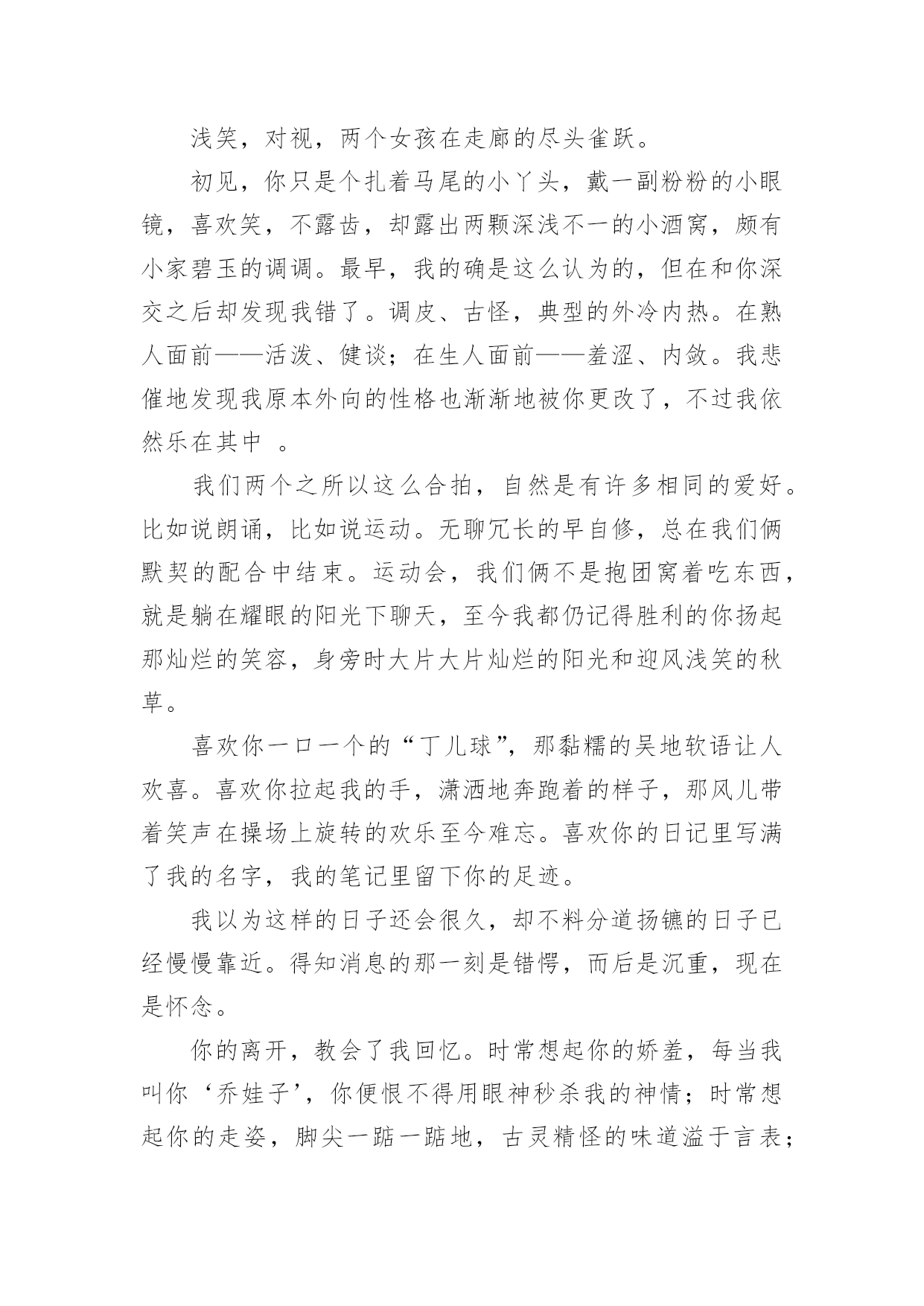 浅笑，对视，两个女孩在走廊的尽头雀跃。

初见，你只是个扎着马尾的小丫头，戴一副粉粉的小眼镜，喜欢笑，不露齿，却露出两颗深浅不一的小酒窝，颇有小家碧玉的调调。最早，我的确是这么认为的，但在和你深交之后却发现我错了。调皮、古怪，典型的外冷内热。在熟人面前——活泼、健谈；在生人面前——羞涩、内敛。我悲催地发现我原本外向的性格也渐渐地被你更改了，不过我依然乐在其中 。

我们两个之所以这么合拍，自然是有许多相同的爱好。比如说朗诵，比如说运动。无聊冗长的早自修，总在我们俩默契的配合中结束。运动会，我们俩不是抱团窝着吃东西，就是躺在耀眼的阳光下聊天，至今我都仍记得胜利的你扬起那灿烂的笑容，身旁时大片大片灿烂的阳光和迎风浅笑的秋草。

喜欢你一口一个的“丁儿球”，那黏糯的吴地软语让人欢喜。喜欢你拉起我的手，潇洒地奔跑着的样子，那风儿带着笑声在操场上旋转的欢乐至今难忘。喜欢你的日记里写满了我的名字，我的笔记里留下你的足迹。

我以为这样的日子还会很久，却不料分道扬镳的日子已经慢慢靠近。得知消息的那一刻是错愕，而后是沉重，现在是怀念。

你的离开，教会了我回忆。时常想起你的娇羞，每当我叫你‘乔娃子’，你便恨不得用眼神秒杀我的神情；时常想起你的走姿，脚尖一踮一踮地，古灵精怪的味道溢于言表；